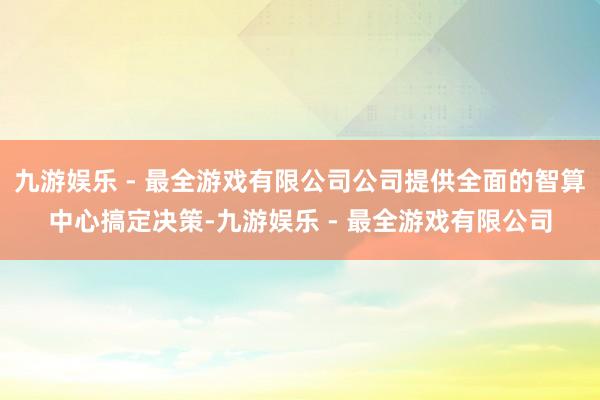 九游娱乐 - 最全游戏有限公司公司提供全面的智算中心搞定决策-九游娱乐 - 最全游戏有限公司